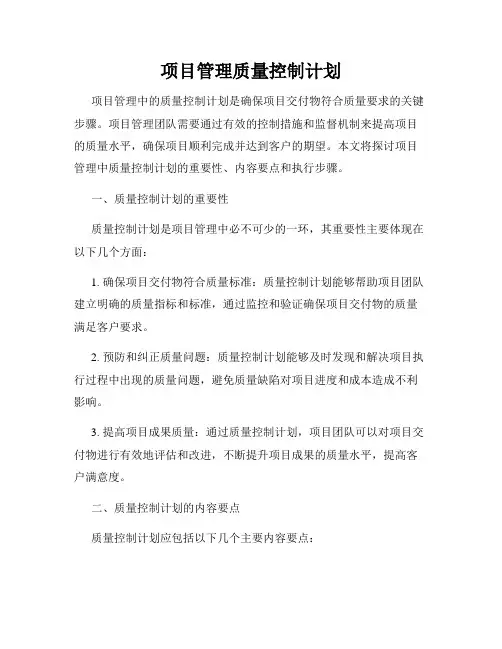 项目管理质量控制计划

项目管理中的质量控制计划是确保项目交付物符合质量要求的关键步骤。项目管理团队需要通过有效的控制措施和监督机制来提高项目的质量水平，确保项目顺利完成并达到客户的期望。本文将探讨项目管理中质量控制计划的重要性、内容要点和执行步骤。

一、质量控制计划的重要性

质量控制计划是项目管理中必不可少的一环，其重要性主要体现在以下几个方面：

1. 确保项目交付物符合质量标准：质量控制计划能够帮助项目团队建立明确的质量指标和标准，通过监控和验证确保项目交付物的质量满足客户要求。

2. 预防和纠正质量问题：质量控制计划能够及时发现和解决项目执行过程中出现的质量问题，避免质量缺陷对项目进度和成本造成不利影响。

3. 提高项目成果质量：通过质量控制计划，项目团队可以对项目交付物进行有效地评估和改进，不断提升项目成果的质量水平，提高客户满意度。

二、质量控制计划的内容要点

质量控制计划应包括以下几个主要内容要点：